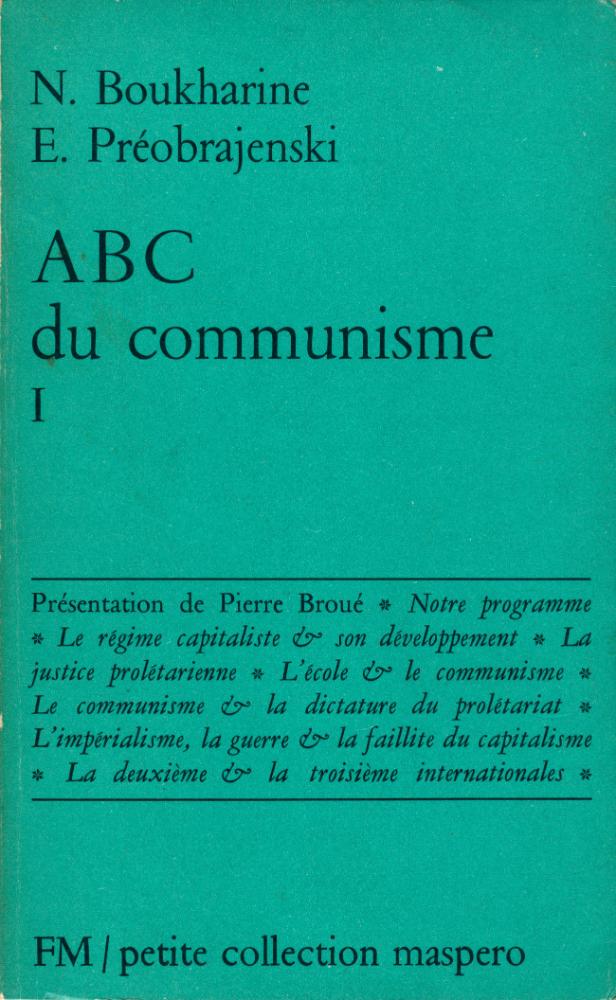 N. Boukharine
E. Préobrajenski

ABC
du communisme
I

Présentation de Pierre Broué * Notre programme * Le régime capitaliste & son développement * La justice prolétarienne * L'école & le communisme * Le communisme & la dictature du prolétariat * L'impérialisme, la guerre & la faillite du capitalisme * La deuxième & la troisième internationales *

FM / petite collection maspero